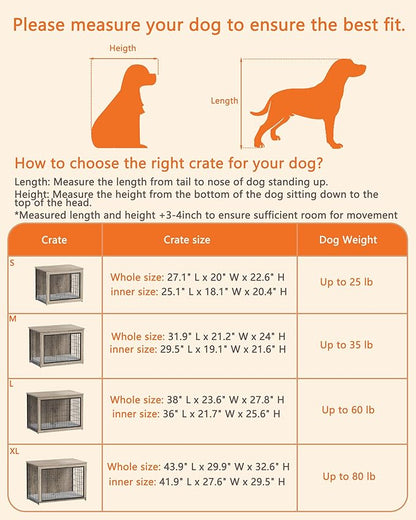 Please measure your dog to ensure the best fit.

Heigth

Length

How to choose the right crate for your dog?

Length: Measure the length from tail to nose of dog standing up.
Height: Measure the height from the bottom of the dog sitting down to the top of the head.
*Measured length and height +3-4inch to ensure sufficient room for movement

| Crate | Crate size | Dog Weight |
|---|---|---|
| S | Whole size: 27.1" L x 20" W x 22.6" H inner size: 25.1" L x 18.1" W x 20.4" H | Up to 25 lb |
| M | Whole size: 31.9" L x 21.2" W x 24" H inner size: 29.5" L x 19.1" W x 21.6" H | Up to 35 lb |
| L | Whole size: 38" L x 23.6" W x 27.8" H inner size: 36" L x 21.7" W x 25.6" H | Up to 60 lb |
| XL | Whole size: 43.9" L x 29.9" W x 32.6" H inner size: 41.9" L x 27.6" W x 29.5" H | Up to 80 lb |